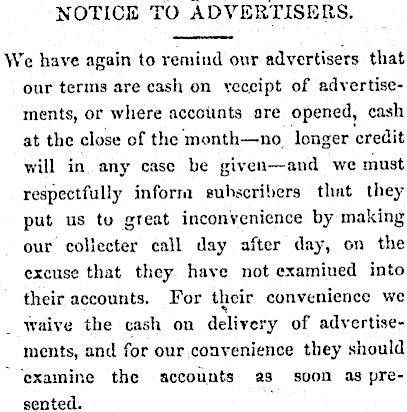 NOTICE TO ADVERTISERS.

We have again to remind our advertisers that our terms are cash on receipt of advertisements, or where accounts are opened, cash at the close of the month—no longer credit will in any case be given—and we must respectfully inform subscribers that they put us to great inconvenience by making our collecter call day after day, on the excuse that they have not examined into their accounts. For their convenience we waive the cash on delivery of advertisements, and for our convenience they should examine the accounts as soon as presented.